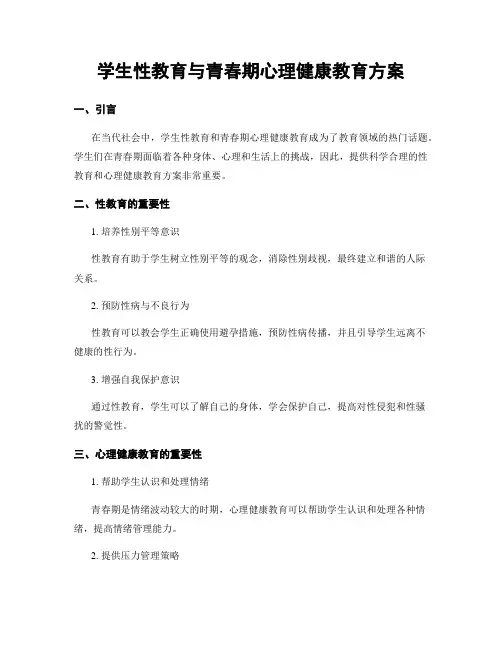 学生性教育与青春期心理健康教育方案

一、引言

在当代社会中，学生性教育和青春期心理健康教育成为了教育领域的热门话题。学生们在青春期面临着各种身体、心理和生活上的挑战，因此，提供科学合理的性教育和心理健康教育方案非常重要。

二、性教育的重要性

1. 培养性别平等意识

性教育有助于学生树立性别平等的观念，消除性别歧视，最终建立和谐的人际关系。

2. 预防性病与不良行为

性教育可以教会学生正确使用避孕措施，预防性病传播，并且引导学生远离不健康的性行为。

3. 增强自我保护意识

通过性教育，学生可以了解自己的身体，学会保护自己，提高对性侵犯和性骚扰的警觉性。

三、心理健康教育的重要性

1. 帮助学生认识和处理情绪

青春期是情绪波动较大的时期，心理健康教育可以帮助学生认识和处理各种情绪，提高情绪管理能力。

2. 提供压力管理策略